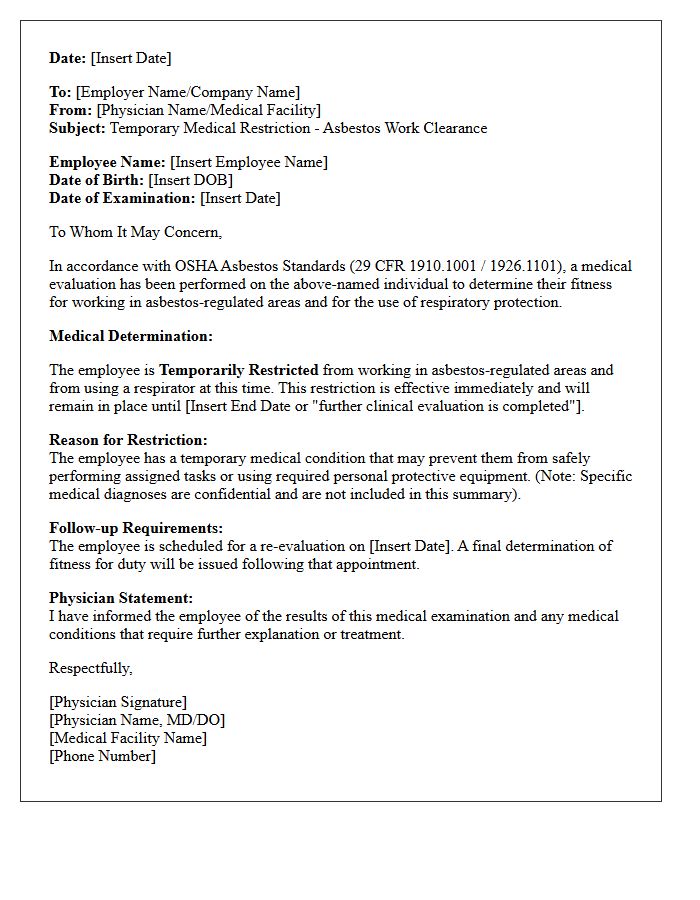 Date: [Insert Date]

To: [Employer Name/Company Name]
From: [Physician Name/Medical Facility]
Subject: Temporary Medical Restriction - Asbestos Work Clearance

Employee Name: [Insert Employee Name]
Date of Birth: [Insert DOB]
Date of Examination: [Insert Date]

To Whom It May Concern,

In accordance with OSHA Asbestos Standards (29 CFR 1910.1001 / 1926.1101), a medical evaluation has been performed on the above-named individual to determine their fitness for working in asbestos-regulated areas and for the use of respiratory protection.

Medical Determination:

The employee is Temporarily Restricted from working in asbestos-regulated areas and from using a respirator at this time. This restriction is effective immediately and will remain in place until [Insert End Date or "further clinical evaluation is completed"].

Reason for Restriction:
The employee has a temporary medical condition that may prevent them from safely performing assigned tasks or using required personal protective equipment. (Note: Specific medical diagnoses are confidential and are not included in this summary).

Follow-up Requirements:
The employee is scheduled for a re-evaluation on [Insert Date]. A final determination of fitness for duty will be issued following that appointment.

Physician Statement:
I have informed the employee of the results of this medical examination and any medical conditions that require further explanation or treatment.

Respectfully,

[Physician Signature]
[Physician Name, MD/DO]
[Medical Facility Name]
[Phone Number]